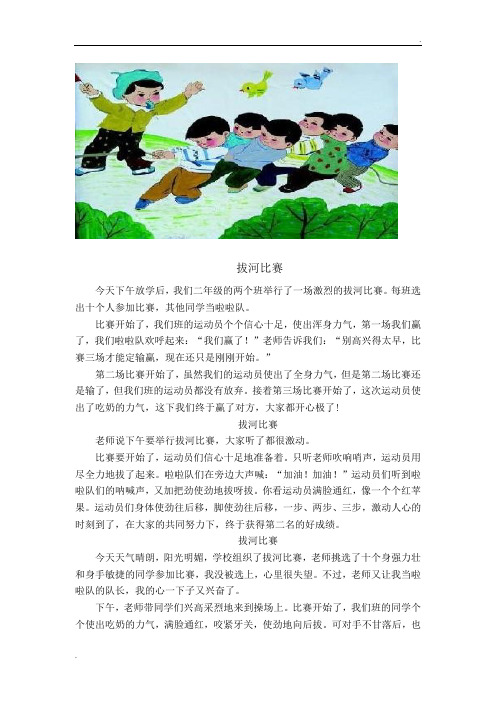 拔河比赛

今天下午放学后，我们二年级的两个班举行了一场激烈的拔河比赛。每班选出十个人参加比赛，其他同学当啦啦队。

比赛开始了，我们班的运动员个个信心十足，使出浑身力气，第一场我们赢了，我们啦啦队欢呼起来：“我们赢了！”老师告诉我们：“别高兴得太早，比赛三场才能定输赢，现在还只是刚刚开始。”

第二场比赛开始了，虽然我们的运动员使出了全身力气，但是第二场比赛还是输了，但我们班的运动员都没有放弃。接着第三场比赛开始了，这次运动员使出了吃奶的力气，这下我们终于赢了对方，大家都开心极了！

拔河比赛

老师说下午要举行拔河比赛，大家听了都很激动。

比赛要开始了，运动员们信心十足地准备着。只听老师吹响哨声，运动员用尽全力地拔了起来。啦啦队们在旁边大声喊：“加油！加油！”运动员们听到啦啦队们的呐喊声，又加把劲使劲地拔呀拔。你看运动员满脸通红，像一个个红苹果。运动员们身体使劲往后移，脚使劲往后移，一步、两步、三步，激动人心的时刻到了，在大家的共同努力下，终于获得第二名的好成绩。

拔河比赛

今天天气晴朗，阳光明媚，学校组织了拔河比赛，老师挑选了十个身强力壮和身手敏捷的同学参加比赛，我没被选上，心里很失望。不过，老师又让我当啦啦队的队长，我的心一下子又兴奋了。

下午，老师带同学们兴高采烈地来到操场上。比赛开始了，我们班的同学个个使出吃奶的力气，满脸通红，咬紧牙关，使劲地向后拔。可对手不甘落后，也